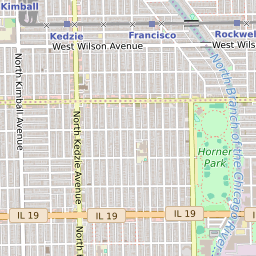 Kimball

Kedzie

Francisco

Rockwel

West Wilson Avenue

West Wils

North Kimball Avenue

North Kedzie Avenue

North Branch of the Chicago River

Horner Park

IL 19

IL 19

IL 19

North